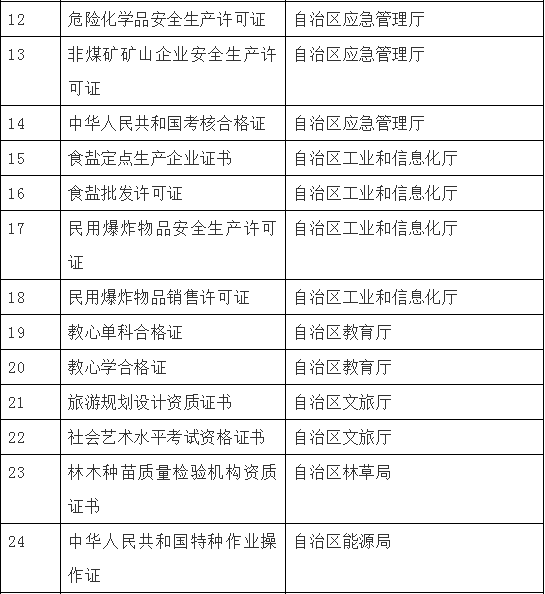 | 12 | 危险化学品安全生产许可证 | 自治区应急管理厅 |
|---|---|---|
| 13 | 非煤矿矿山企业安全生产许可证 | 自治区应急管理厅 |
| 14 | 中华人民共和国考核合格证 | 自治区应急管理厅 |
| 15 | 食盐定点生产企业证书 | 自治区工业和信息化厅 |
| 16 | 食盐批发许可证 | 自治区工业和信息化厅 |
| 17 | 民用爆炸物品安全生产许可证 | 自治区工业和信息化厅 |
| 18 | 民用爆炸物品销售许可证 | 自治区工业和信息化厅 |
| 19 | 教心单科合格证 | 自治区教育厅 |
| 20 | 教心学合格证 | 自治区教育厅 |
| 21 | 旅游规划设计资质证书 | 自治区文旅厅 |
| 22 | 社会艺术水平考试资格证书 | 自治区文旅厅 |
| 23 | 林木种苗质量检验机构资质证书 | 自治区林草局 |
| 24 | 中华人民共和国特种作业操作证 | 自治区能源局 |